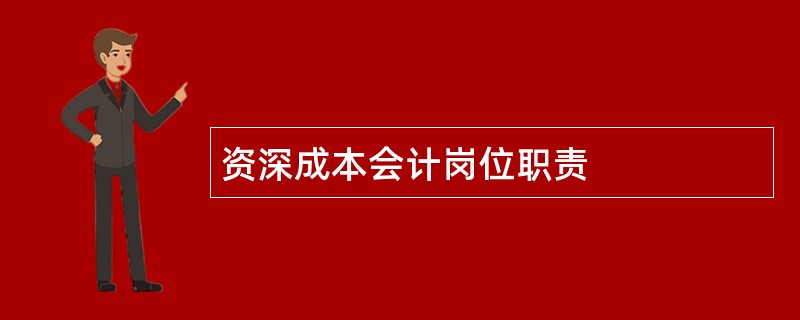 资深成本会计岗位职责